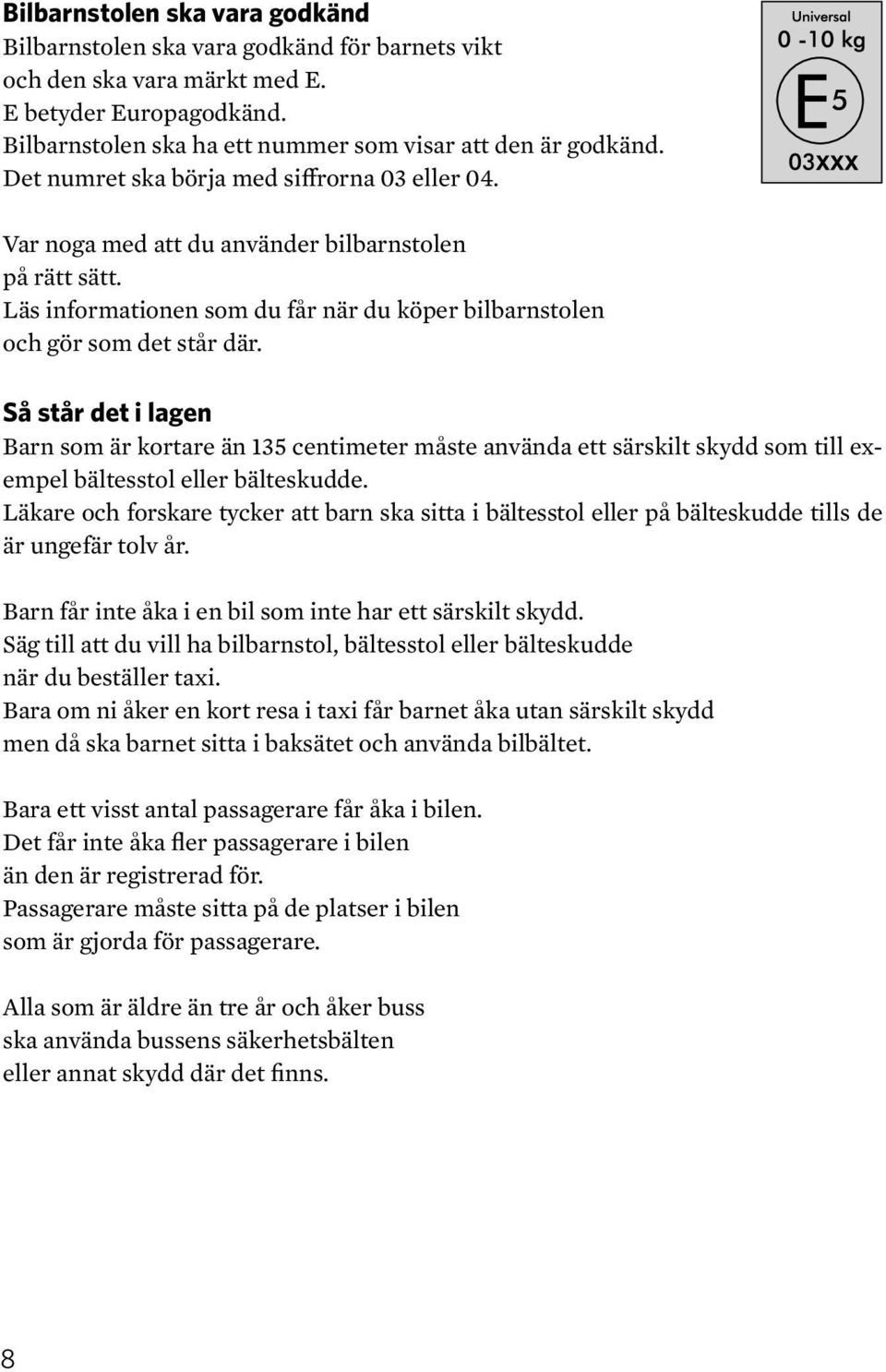 Bilbarnstolen ska vara godkänd

Bilbarnstolen ska vara godkänd för barnets vikt och den ska vara märkt med E. E betyder Europagodkänd. Bilbarnstolen ska ha ett nummer som visar att den är godkänd. Det numret ska börja med siffrorna 03 eller 04.

Universal
0 -10 kg
E5
03xxx

Var noga med att du använder bilbarnstolen på rätt sätt. Läs informationen som du får när du köper bilbarnstolen och gör som det står där.

Så står det i lagen

Barn som är kortare än 135 centimeter måste använda ett särskilt skydd som till exempel bältesstol eller bälteskudde. Läkare och forskare tycker att barn ska sitta i bältesstol eller på bälteskudde tills de är ungefär tolv år.

Barn får inte åka i en bil som inte har ett särskilt skydd. Säg till att du vill ha bilbarnstol, bältesstol eller bälteskudde när du beställer taxi. Bara om ni åker en kort resa i taxi får barnet åka utan särskilt skydd men då ska barnet sitta i baksätet och använda bilbältet.

Bara ett visst antal passagerare får åka i bilen. Det får inte åka fler passagerare i bilen än den är registrerad för. Passagerare måste sitta på de platser i bilen som är gjorda för passagerare.

Alla som är äldre än tre år och åker buss ska använda bussens säkerhetsbälten eller annat skydd där det finns.

8